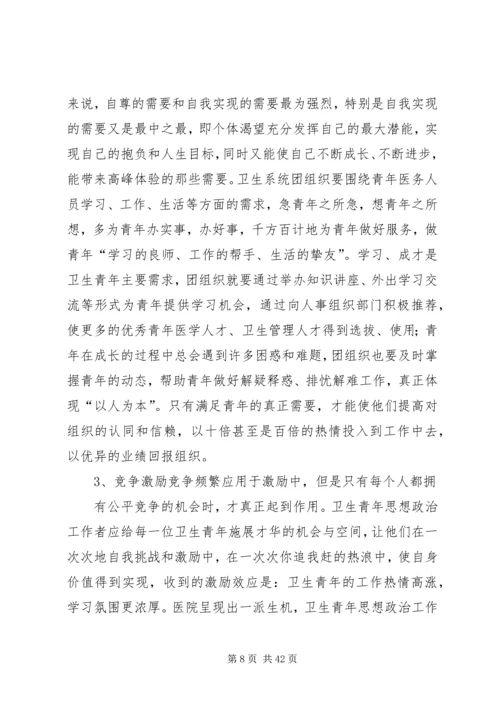 来说，自尊的需要和自我实现的需要最为强烈，特别是自我实现的需要又是最中之最，即个体渴望充分发挥自己的最大潜能，实现自己的抱负和人生目标，同时又能使自己不断成长、不断进步，能带来高峰体验的那些需要。卫生系统团组织要围绕青年医务人员学习、工作、生活等方面的需求，急青年之所急，想青年之所想，多为青年办实事，办好事，千方百计地为青年做好服务，做青年“学习的良师、工作的帮手、生活的挚友”。学习、成才是卫生青年主要需求，团组织就要通过举办知识讲座、外出学习交流等形式为青年提供学习机会，通过向人事组织部门积极推荐，使更多的优秀青年医学人才、卫生管理人才得到选拔、使用；青年在成长的过程中总会遇到许多困惑和难题，团组织也要及时掌握青年的动态，帮助青年做好解疑释惑、排忧解难工作，真正体现“以人为本”。只有满足青年的真正需要，才能使他们提高对组织的认同和信赖，以十倍甚至是百倍的热情投入到工作中去，以优异的业绩回报组织。

3、竞争激励竞争频繁应用于激励中，但是只有每个人都拥有公平竞争的机会时，才真正起到作用。卫生青年思想政治工作者应给每一位卫生青年施展才华的机会与空间，让他们在一次次地自我挑战和激励中，在一次次你追我赶的热浪中，使自身价值得到实现，收到的激励效应是：卫生青年的工作热情高涨，学习氛围更浓厚。医院呈现出一派生机，卫生青年思想政治工作

第 8 页 共 42 页